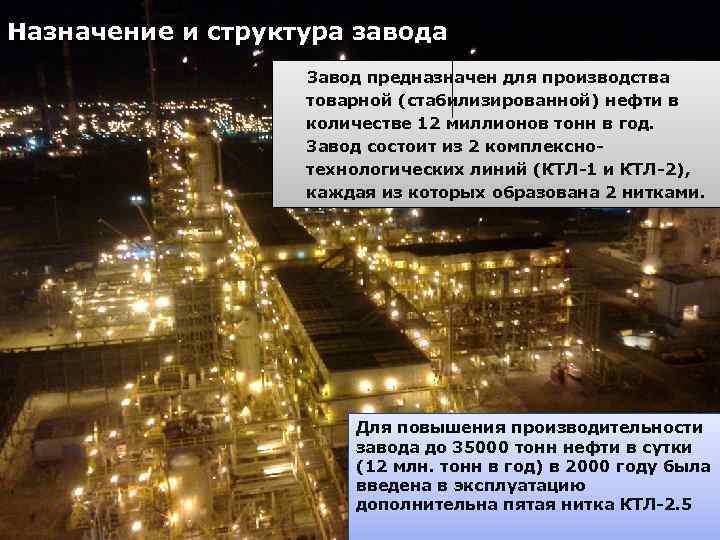 Назначение и структура завода

Завод предназначен для производства товарной (стабилизированной) нефти в количестве 12 миллионов тонн в год. Завод состоит из 2 комплексно-технологических линий (КТЛ-1 и КТЛ-2), каждая из которых образована 2 нитками.

Для повышения производительности завода до 35000 тонн нефти в сутки (12 млн. тонн в год) в 2000 году была введена в эксплуатацию дополнительна пятая нитка КТЛ-2.5